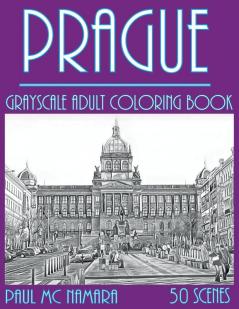 PRAGUE

GRAYSCALE ADULT COLORING BOOK

PAUL MC NAMARA

50 SCENES